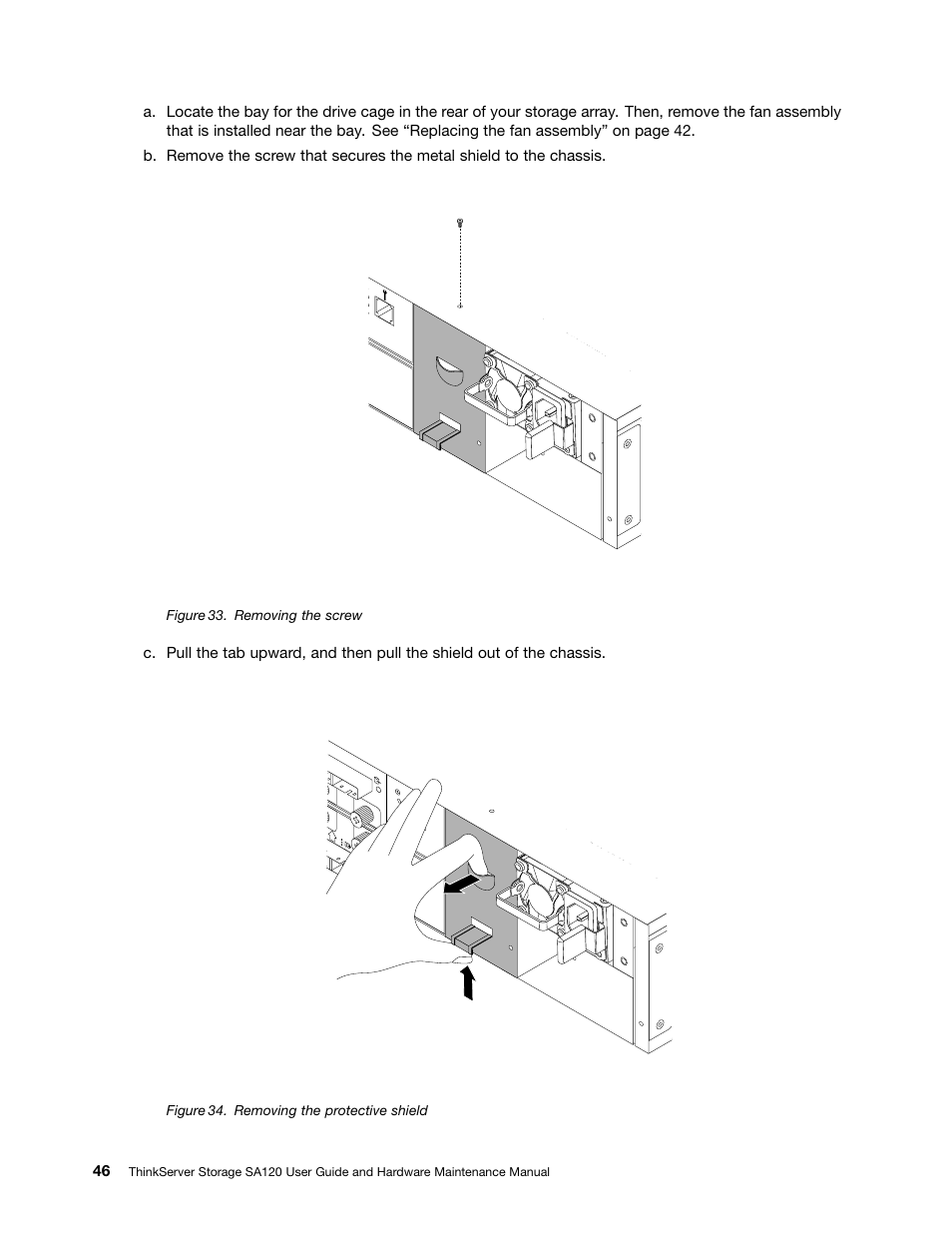 a. Locate the bay for the drive cage in the rear of your storage array. Then, remove the fan assembly that is installed near the bay. See “Replacing the fan assembly” on page 42.

b. Remove the screw that secures the metal shield to the chassis.

Figure 33. Removing the screw

c. Pull the tab upward, and then pull the shield out of the chassis.

Figure 34. Removing the protective shield

46 ThinkServer Storage SA120 User Guide and Hardware Maintenance Manual